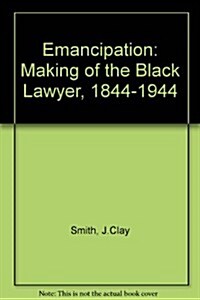 Emancipation: Making of the Black Lawyer, 1844-1944

Smith, J.Clay

Note: This is not the actual book cover